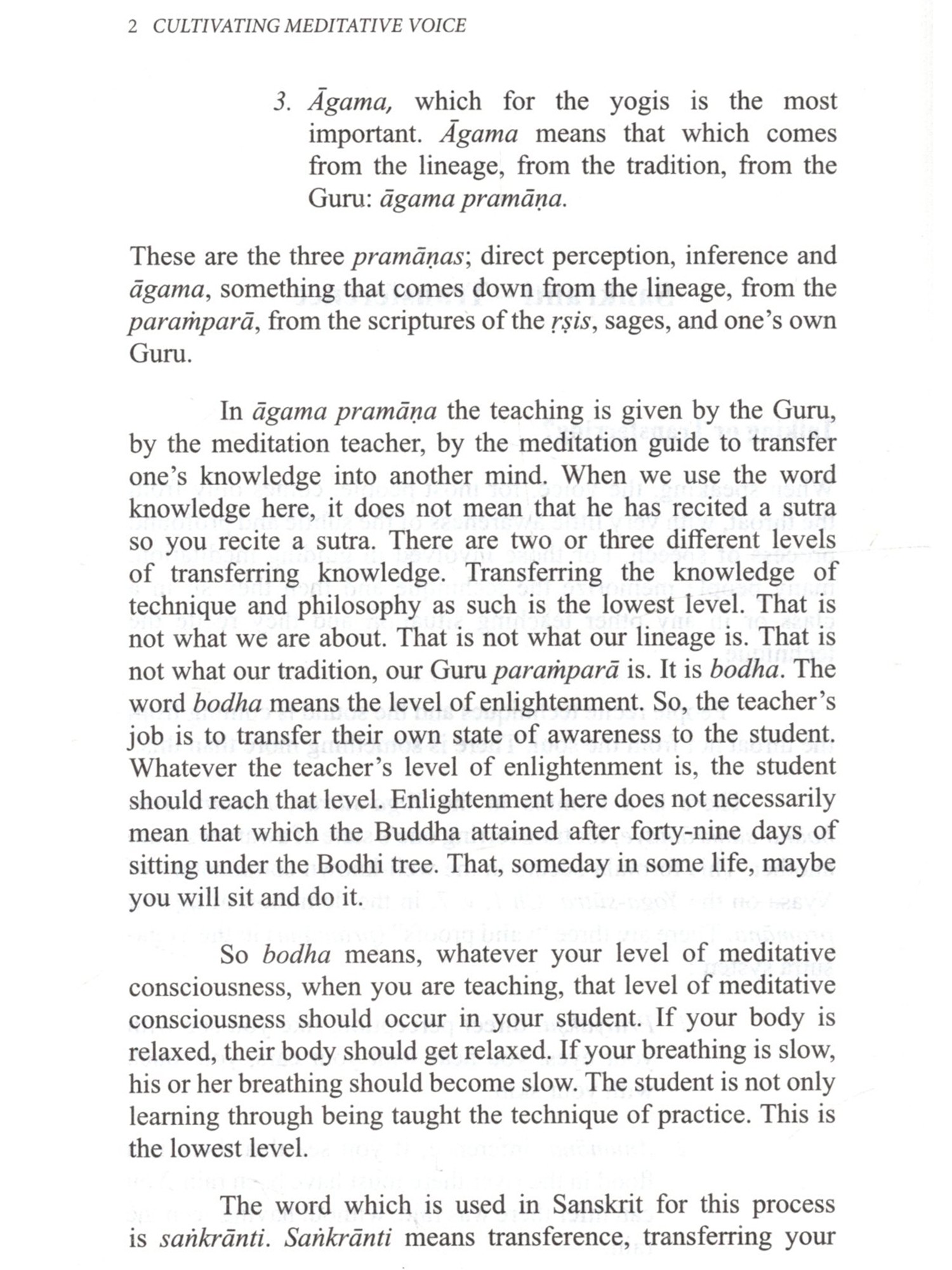 2 CULTIVATING MEDITATIVE VOICE

3. Āgama, which for the yogis is the most important. Āgama means that which comes from the lineage, from the tradition, from the Guru: āgama pramāṇa.

These are the three pramāṇas; direct perception, inference and āgama, something that comes down from the lineage, from the paraṁparā, from the scriptures of the ṛṣis, sages, and one's own Guru.

In āgama pramāṇa the teaching is given by the Guru, by the meditation teacher, by the meditation guide to transfer one's knowledge into another mind. When we use the word knowledge here, it does not mean that he has recited a sutra so you recite a sutra. There are two or three different levels of transferring knowledge. Transferring the knowledge of technique and philosophy as such is the lowest level. That is not what we are about. That is not what our lineage is. That is not what our tradition, our Guru paraṁparā is. It is bodha. The word bodha means the level of enlightenment. So, the teacher's job is to transfer their own state of awareness to the student. Whatever the teacher's level of enlightenment is, the student should reach that level. Enlightenment here does not necessarily mean that which the Buddha attained after forty-nine days of sitting under the Bodhi tree. That, someday in some life, maybe you will sit and do it.

So bodha means, whatever your level of meditative consciousness, when you are teaching, that level of meditative consciousness should occur in your student. If your body is relaxed, their body should get relaxed. If your breathing is slow, his or her breathing should become slow. The student is not only learning through being taught the technique of practice. This is the lowest level.

The word which is used in Sanskrit for this process is saṅkrānti. Saṅkrānti means transference, transferring your